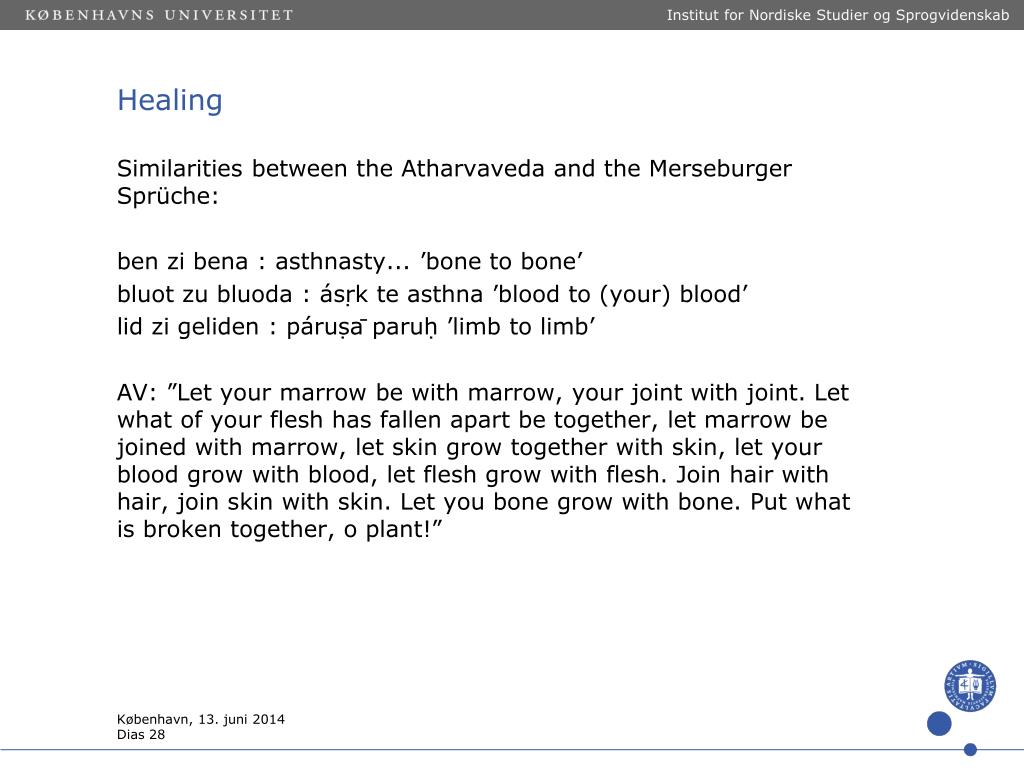 KØBENHAVNS UNIVERSITET
Institut for Nordiske Studier og Sprogvidenskab

Healing

Similarities between the Atharvaveda and the Merseburger Sprüche:

ben zi bena : asthnasty... ’bone to bone’
bluot zu bluoda : ásṛk te asthna ’blood to (your) blood’
lid zi geliden : páruṣā paruḥ ’limb to limb’

AV: ”Let your marrow be with marrow, your joint with joint. Let what of your flesh has fallen apart be together, let marrow be joined with marrow, let skin grow together with skin, let your blood grow with blood, let flesh grow with flesh. Join hair with hair, join skin with skin. Let you bone grow with bone. Put what is broken together, o plant!”

København, 13. juni 2014
Dias 28